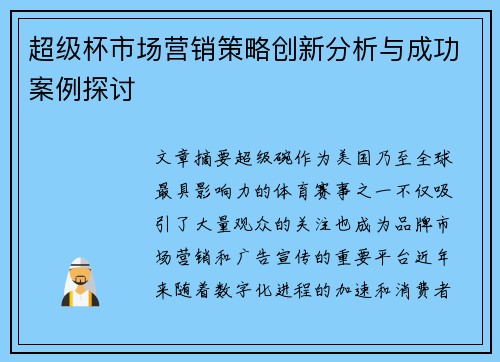 超级杯市场营销策略创新分析与成功案例探讨

文章摘要超级碗作为美国乃至全球最具影响力的体育赛事之一不仅吸引了大量观众的关注也成为品牌市场营销和广告宣传的重要平台近年来随着数字化进程的加速和消费者